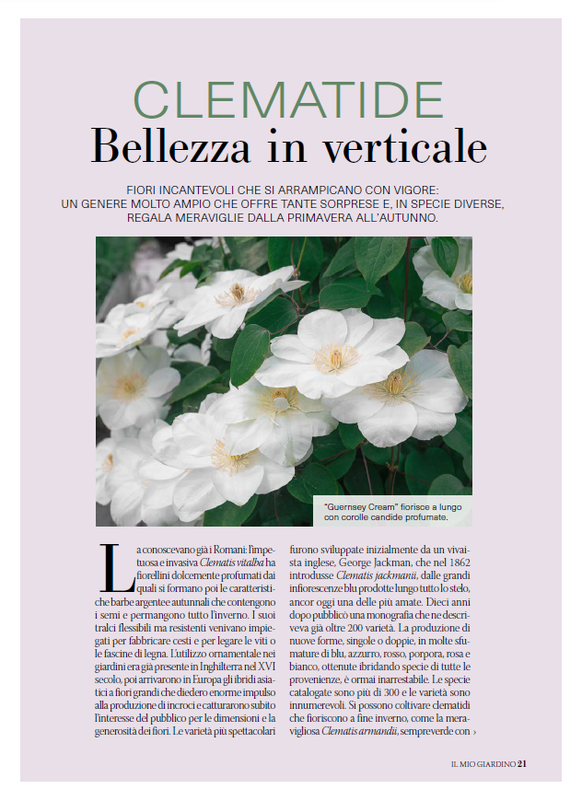 CLEMATIDE
Bellezza in verticale

FIORI INCANTEVOLI CHE SI ARRAMPICANO CON VIGORE: UN GENERE MOLTO AMPIO CHE OFFRE TANTE SORPRESE E, IN SPECIE DIVERSE, REGALA MERAVIGLIE DALLA PRIMAVERA ALL'AUTUNNO.

"Guernsey Cream" fiorisce a lungo con corolle candide profumate.

La conoscevano già i Romani: l'impetuosa e invasiva Clematis vitalba ha fiorellini dolcemente profumati dai quali si formano poi le caratteristiche barbe argentee autunnali che contengono i semi e permangono tutto l'inverno. I suoi tralci flessibili ma resistenti venivano impiegati per fabbricare cesti e per legare le viti o le fascine di legna. L'utilizzo ornamentale nei giardini era già presente in Inghilterra nel XVI secolo, poi arrivarono in Europa gli ibridi asiatici a fiori grandi che diedero enorme impulso alla produzione di incroci e catturarono subito l'interesse del pubblico per le dimensioni e la generosità dei fiori. Le varietà più spettacolari furono sviluppate inizialmente da un vivaista inglese, George Jackman, che nel 1862 introdusse Clematis jackmanii, dalle grandi infiorescenze blu prodotte lungo tutto lo stelo, ancor oggi una delle più amate. Dieci anni dopo pubblicò una monografia che ne descriveva già oltre 200 varietà. La produzione di nuove forme, singole o doppie, in molte sfumature di blu, azzurro, rosso, porpora, rosa e bianco, ottenute ibridando specie di tutte le provenienze, è ormai inarrestabile. Le specie catalogate sono più di 300 e le varietà sono innumerevoli. Si possono coltivare clematidi che fioriscono a fine inverno, come la meravigliosa Clematis armandii, sempreverde con ›

IL MIO GIARDINO 21